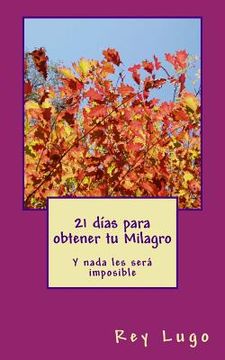 21 días para obtener tu Milagro

Y nada les será imposible

Rey Lugo